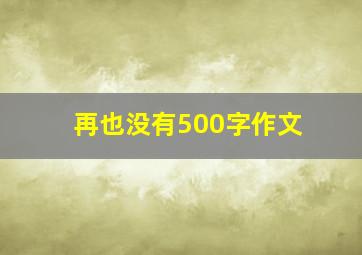 再也没有500字作文